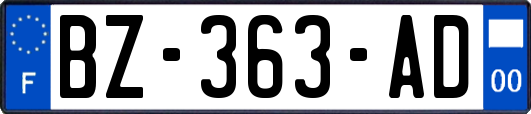 F
BZ-363-AD
00